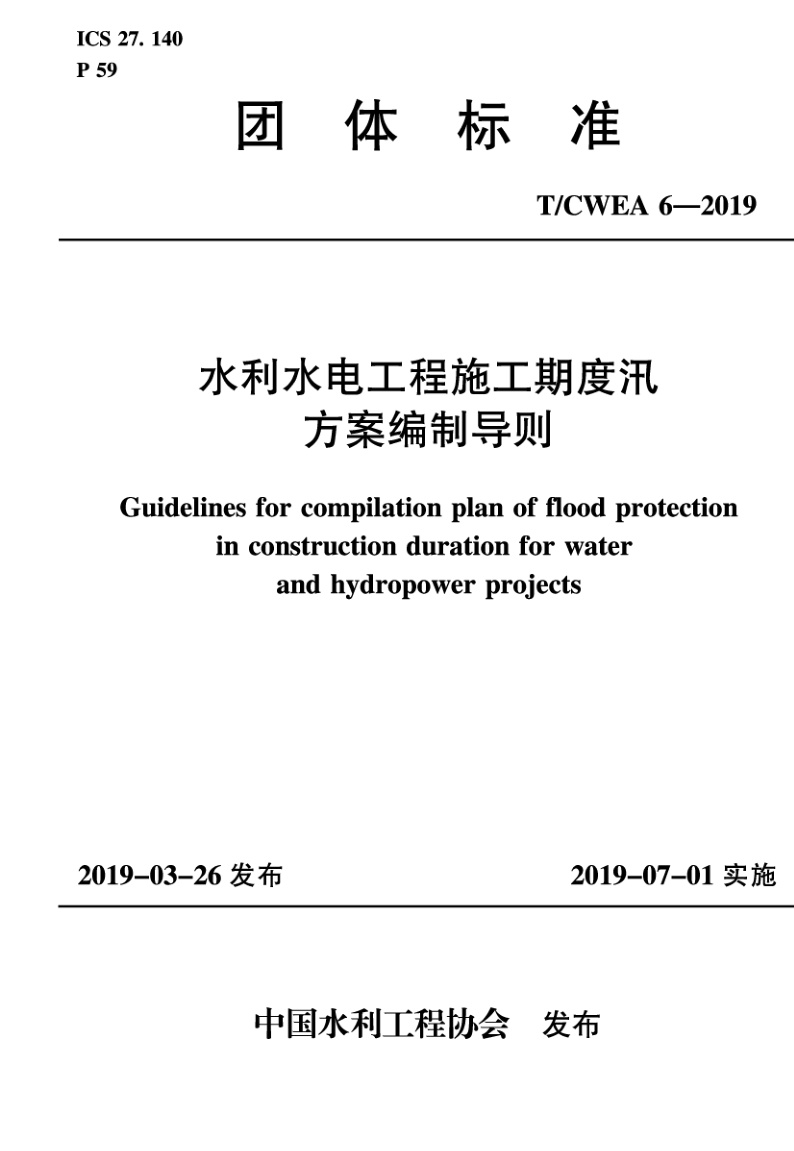 ICS 27. 140
P 59

团 体 标 准

T/CWEA 6—2019

水利水电工程施工期度汛方案编制导则

Guidelines for compilation plan of flood protection in construction duration for water and hydropower projects

2019-03-26 发布

2019-07-01 实施

中国水利工程协会 发布